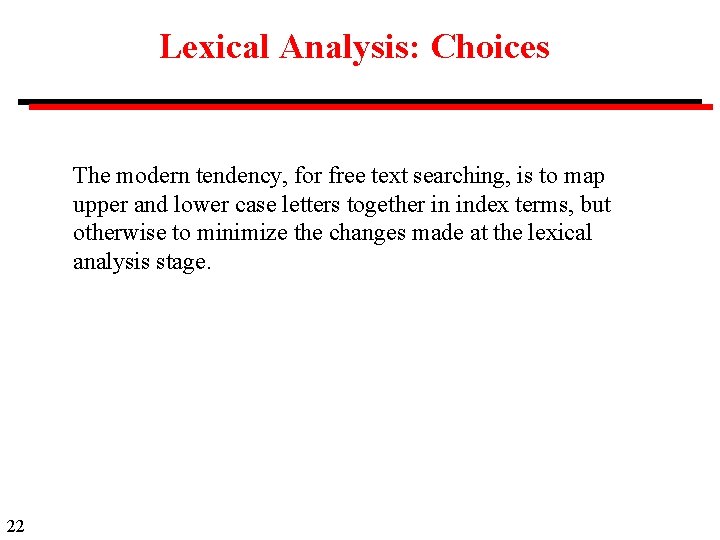 Lexical Analysis: Choices

The modern tendency, for free text searching, is to map upper and lower case letters together in index terms, but otherwise to minimize the changes made at the lexical analysis stage.

22